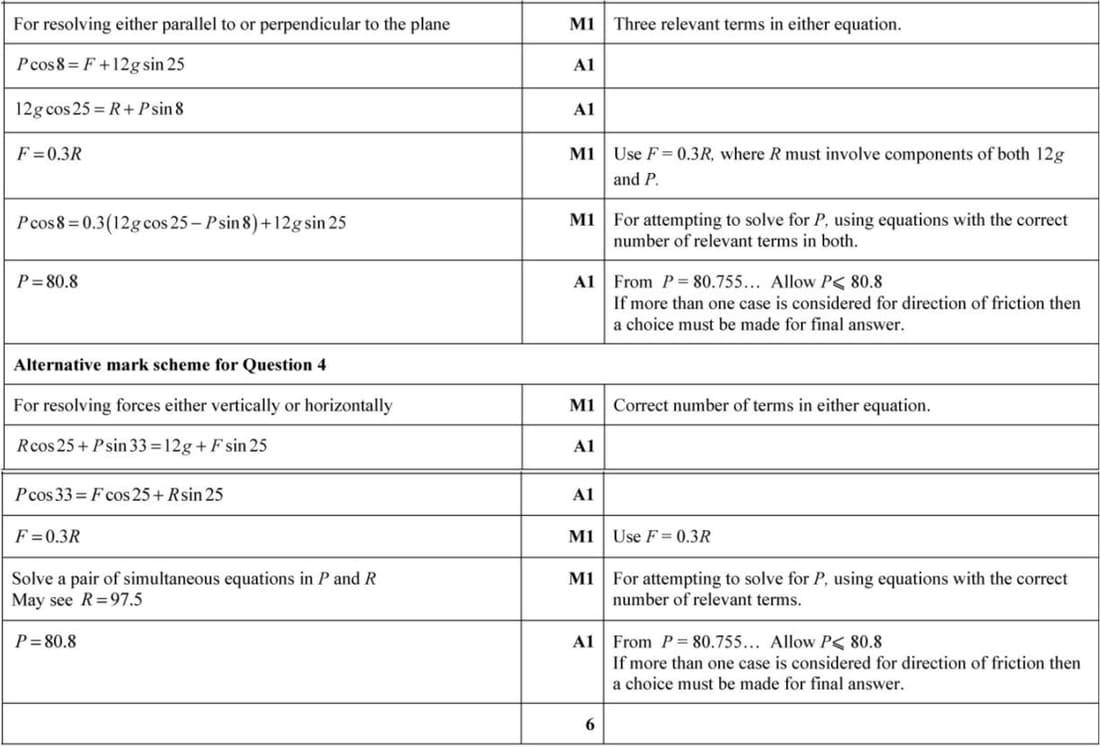 | | | |
|---|---|---|
| For resolving either parallel to or perpendicular to the plane | M1 | Three relevant terms in either equation. |
| $P\cos 8 = F + 12g\sin 25$ | A1 | |
| $12g\cos 25 = R + P\sin 8$ | A1 | |
| $F = 0.3R$ | M1 | Use $F = 0.3R$, where $R$ must involve components of both $12g$ and $P$. |
| $P\cos 8 = 0.3(12g\cos 25 - P\sin 8) + 12g\sin 25$ | M1 | For attempting to solve for $P$, using equations with the correct number of relevant terms in both. |
| $P = 80.8$ | A1 | From $P = 80.755...$ Allow $P \leqslant 80.8$ If more than one case is considered for direction of friction then a choice must be made for final answer. |
| **Alternative mark scheme for Question 4** | | |
| For resolving forces either vertically or horizontally | M1 | Correct number of terms in either equation. |
| $R\cos 25 + P\sin 33 = 12g + F\sin 25$ | A1 | |
| $P\cos 33 = F\cos 25 + R\sin 25$ | A1 | |
| $F = 0.3R$ | M1 | Use $F = 0.3R$ |
| Solve a pair of simultaneous equations in $P$ and $R$ May see $R = 97.5$ | M1 | For attempting to solve for $P$, using equations with the correct number of relevant terms. |
| $P = 80.8$ | A1 | From $P = 80.755...$ Allow $P \leqslant 80.8$ If more than one case is considered for direction of friction then a choice must be made for final answer. |
| | 6 | |